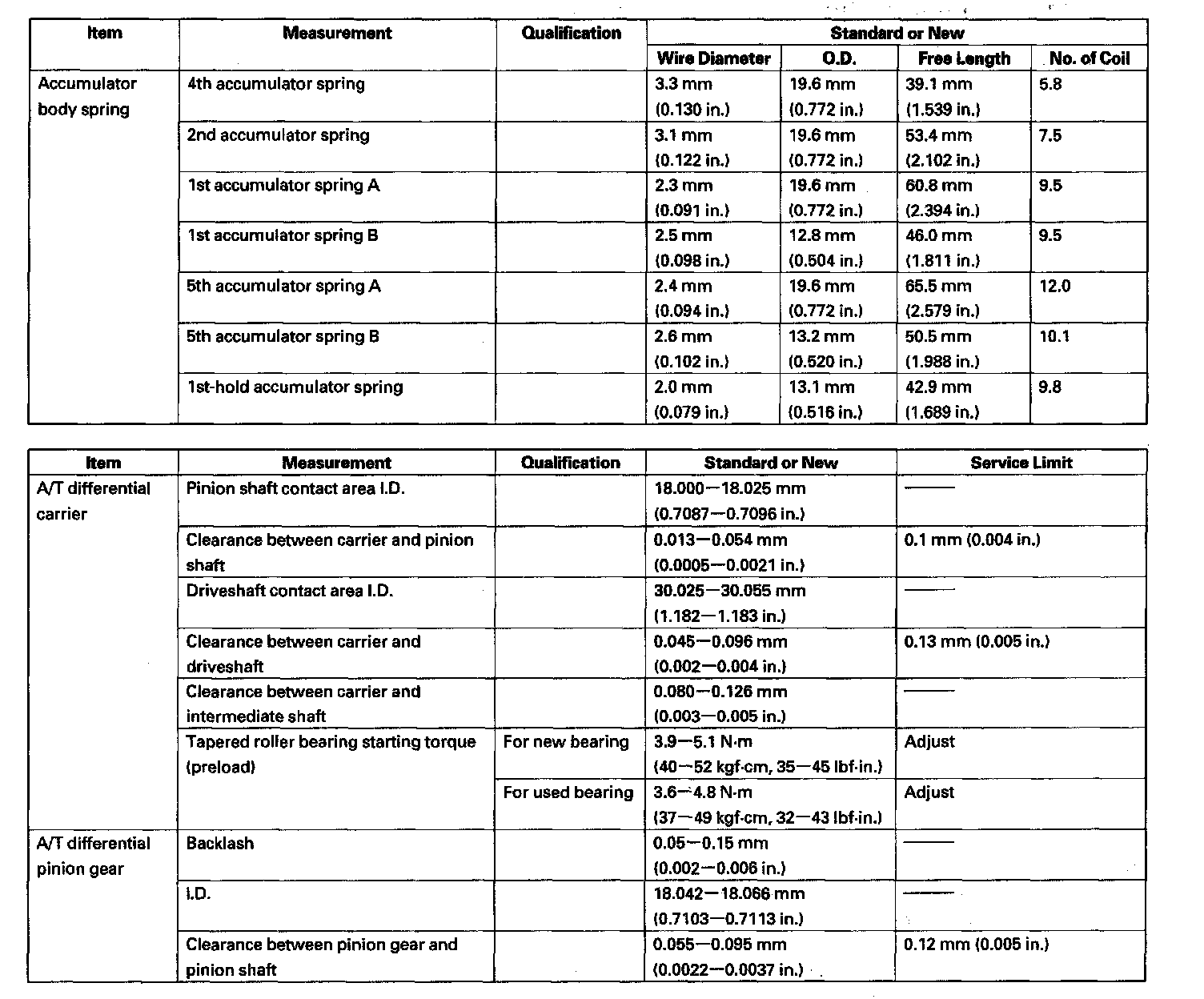 | Item | Measurement | Qualification | Standard or New | | | |
|---|---|---|---|---|---|---|
| | | | Wire Diameter | O.D. | Free Length | No. of Coil |
| Accumulator body spring | 4th accumulator spring | | 3.3 mm (0.130 in.) | 19.6 mm (0.772 in.) | 39.1 mm (1.539 in.) | 5.8 |
| | 2nd accumulator spring | | 3.1 mm (0.122 in.) | 19.6 mm (0.772 in.) | 53.4 mm (2.102 in.) | 7.5 |
| | 1st accumulator spring A | | 2.3 mm (0.091 in.) | 19.6 mm (0.772 in.) | 60.8 mm (2.394 in.) | 9.5 |
| | 1st accumulator spring B | | 2.5 mm (0.098 in.) | 12.8 mm (0.504 in.) | 46.0 mm (1.811 in.) | 9.5 |
| | 5th accumulator spring A | | 2.4 mm (0.094 in.) | 19.6 mm (0.772 in.) | 65.5 mm (2.579 in.) | 12.0 |
| | 5th accumulator spring B | | 2.6 mm (0.102 in.) | 13.2 mm (0.520 in.) | 50.5 mm (1.988 in.) | 10.1 |
| | 1st-hold accumulator spring | | 2.0 mm (0.079 in.) | 13.1 mm (0.516 in.) | 42.9 mm (1.689 in.) | 9.8 |

| Item | Measurement | Qualification | Standard or New | Service Limit |
|---|---|---|---|---|
| A/T differential carrier | Pinion shaft contact area I.D. | | 18.000—18.025 mm (0.7087—0.7096 in.) | —— |
| | Clearance between carrier and pinion shaft | | 0.013—0.054 mm (0.0005—0.0021 in.) | 0.1 mm (0.004 in.) |
| | Driveshaft contact area I.D. | | 30.025—30.055 mm (1.182—1.183 in.) | —— |
| | Clearance between carrier and driveshaft | | 0.045—0.096 mm (0.002—0.004 in.) | 0.13 mm (0.005 in.) |
| | Clearance between carrier and intermediate shaft | | 0.080—0.126 mm (0.003—0.005 in.) | —— |
| | Tapered roller bearing starting torque (preload) | For new bearing | 3.9—5.1 N·m (40—52 kgf·cm, 35—45 lbf·in.) | Adjust |
| | | For used bearing | 3.6—4.8 N·m (37—49 kgf·cm, 32—43 lbf·in.) | Adjust |
| A/T differential pinion gear | Backlash | | 0.05—0.15 mm (0.002—0.006 in.) | —— |
| | I.D. | | 18.042—18.066 mm (0.7103—0.7113 in.) | —— |
| | Clearance between pinion gear and pinion shaft | | 0.055—0.095 mm (0.0022—0.0037 in.) | 0.12 mm (0.005 in.) |